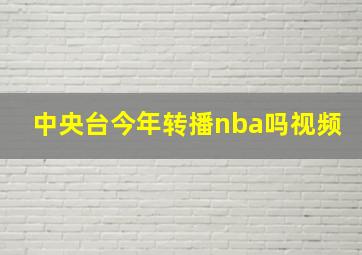 中央台今年转播nba吗视频